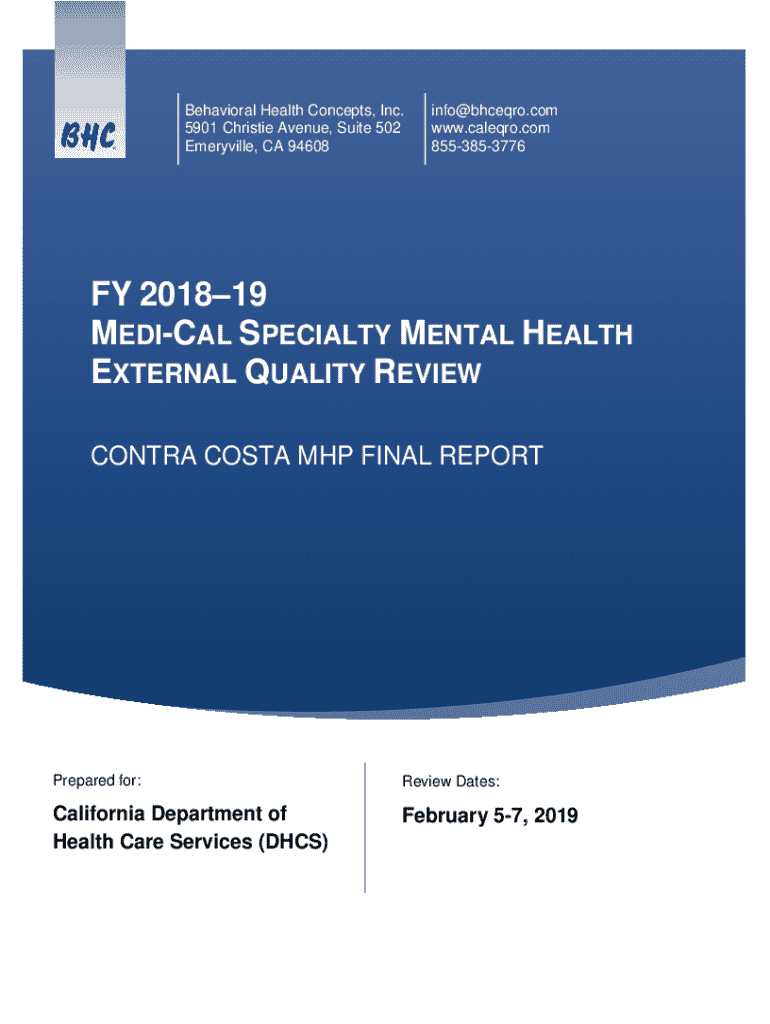 BHC

Behavioral Health Concepts, Inc.
5901 Christie Avenue, Suite 502
Emeryville, CA 94608

info@bhceqro.com
www.caleqro.com
855-385-3776

FY 2018–19
MEDI-CAL SPECIALTY MENTAL HEALTH EXTERNAL QUALITY REVIEW

CONTRA COSTA MHP FINAL REPORT

Prepared for:

California Department of Health Care Services (DHCS)

Review Dates:

February 5-7, 2019